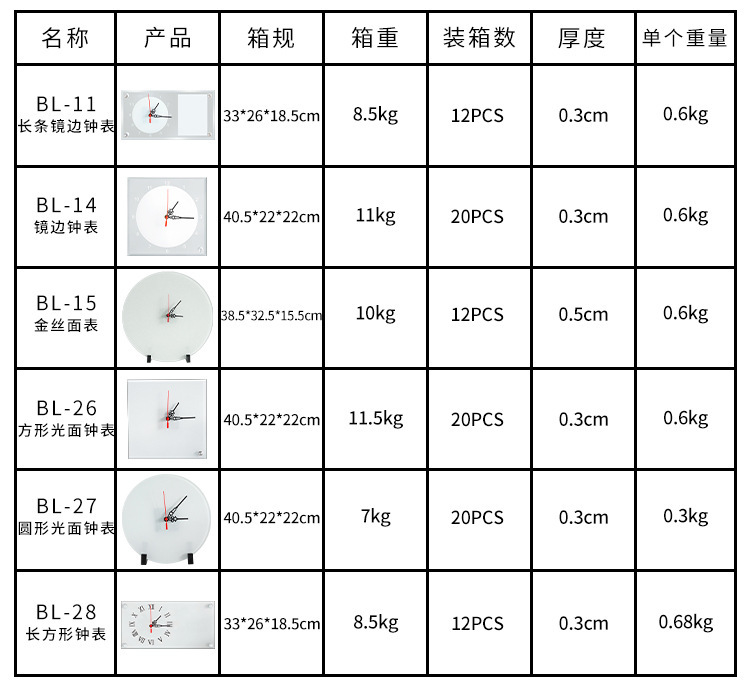 | 名称 | 产品 | 箱规 | 箱重 | 装箱数 | 厚度 | 单个重量 |
|---|---|---|---|---|---|---|
| BL-11 长条镜边钟表 |  | 33*26*18.5cm | 8.5kg | 12PCS | 0.3cm | 0.6kg |
| BL-14 镜边钟表 |  | 40.5*22*22cm | 11kg | 20PCS | 0.3cm | 0.6kg |
| BL-15 金丝面表 |  | 38.5*32.5*15.5cm | 10kg | 12PCS | 0.5cm | 0.6kg |
| BL-26 方形光面钟表 |  | 40.5*22*22cm | 11.5kg | 20PCS | 0.3cm | 0.6kg |
| BL-27 圆形光面钟表 |  | 40.5*22*22cm | 7kg | 20PCS | 0.3cm | 0.3kg |
| BL-28 长方形钟表 |  | 33*26*18.5cm | 8.5kg | 12PCS | 0.3cm | 0.68kg |